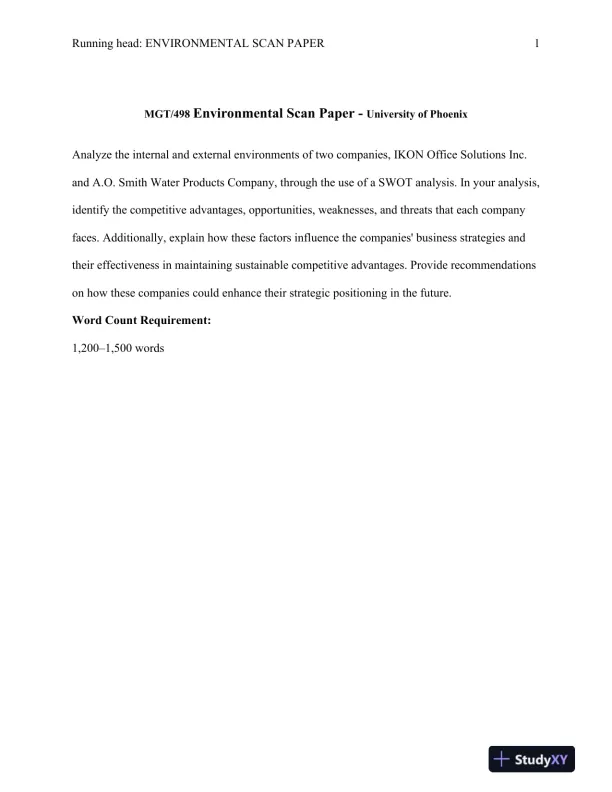 Running head: ENVIRONMENTAL SCAN PAPER 1

MGT/498 Environmental Scan Paper - University of Phoenix

Analyze the internal and external environments of two companies, IKON Office Solutions Inc. and A.O. Smith Water Products Company, through the use of a SWOT analysis. In your analysis, identify the competitive advantages, opportunities, weaknesses, and threats that each company faces. Additionally, explain how these factors influence the companies' business strategies and their effectiveness in maintaining sustainable competitive advantages. Provide recommendations on how these companies could enhance their strategic positioning in the future.

Word Count Requirement:

1,200–1,500 words

StudyXY